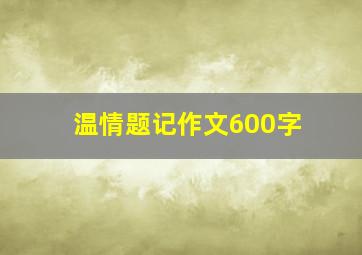 温情题记作文600字